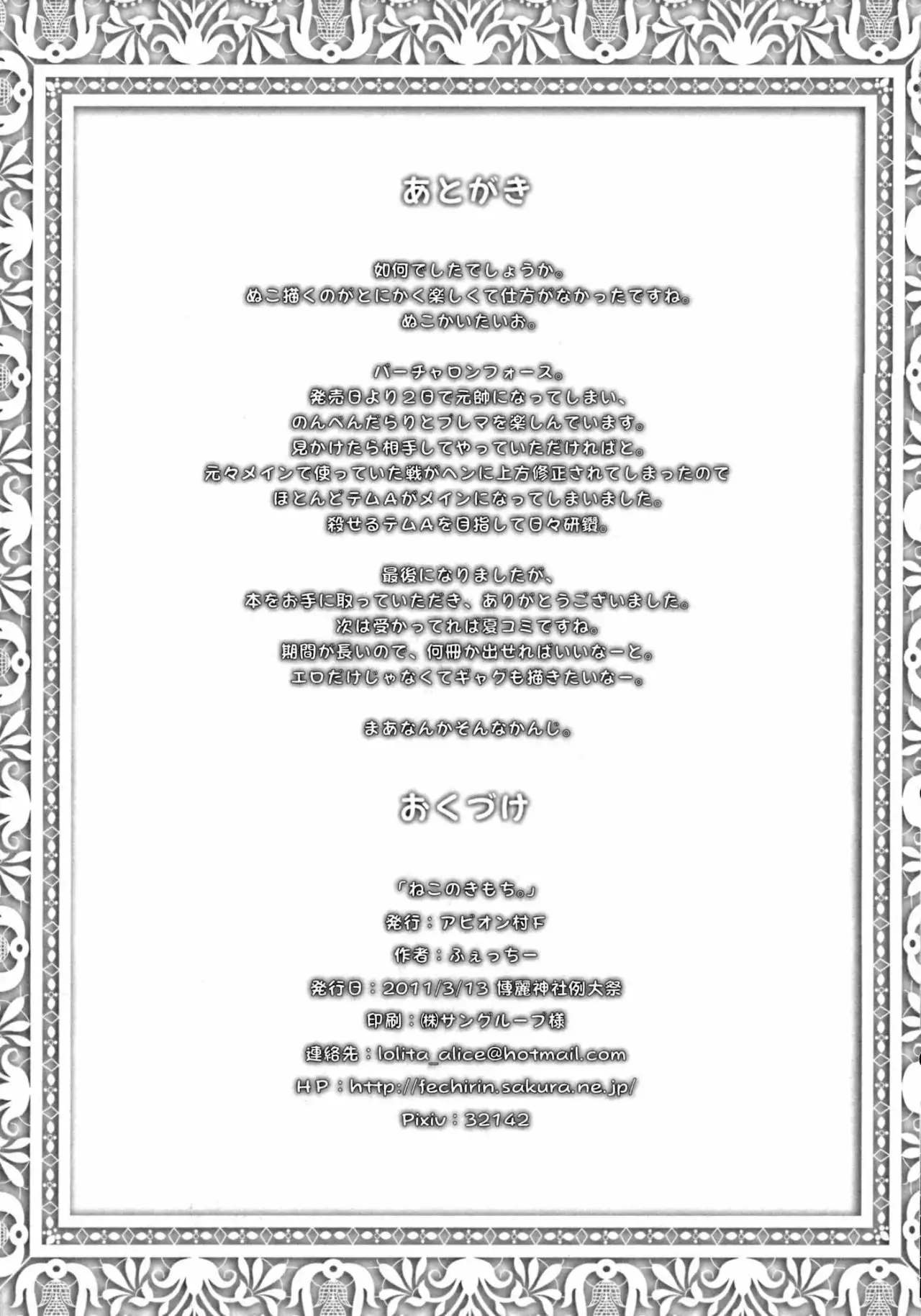 あとがき

如何でしたでしょうか。
ぬこ描くのがとにかく楽しくて仕方がなかったですね。
ぬこかいたいお。

バーチャロンフォース。
発売日より2日で元帥になってしまい、
のんべんだらりとフレマを楽しんでいます。
見かけたら相手してやっていただければと。
元々メインで使っていた戦がヘンに上方修正されてしまったので
ほとんどテムAがメインになってしまいました。
殺せるテムAを目指して日々研鑽。

最後になりましたが、
本をお手に取っていただき、ありがとうございました。
次は受かってれば夏コミですね。
期間が長いので、何冊か出せればいいなーと。
エロだけじゃなくてギャグも描きたいなー。

まあなんかそんなかんじ。

おくづけ

「ねこのきもち。」
発行：アビオン村F
作者：ふぇっちー
発行日：2011/3/13 博麗神社例大祭
印刷：㈱サングループ様
連絡先：lolita_alice@hotmail.com
HP：http://fechirin.sakura.ne.jp/
Pixiv：32142